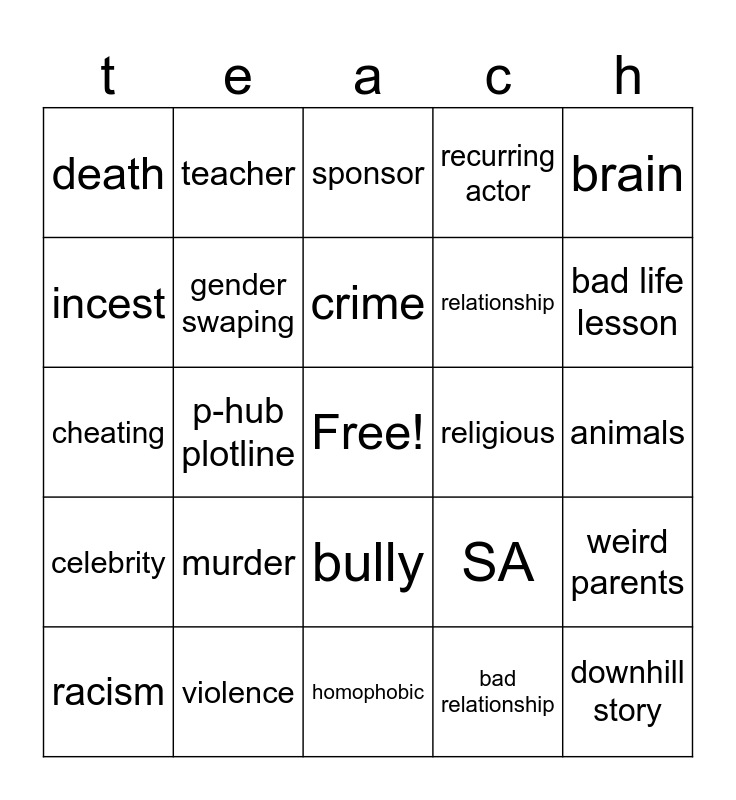 | t | e | a | c | h |
|---|---|---|---|---|
| death | teacher | sponsor | recurring actor | brain |
| incest | gender swaping | crime | relationship | bad life lesson |
| cheating | p-hub plotline | Free! | religious | animals |
| celebrity | murder | bully | SA | weird parents |
| racism | violence | homophobic | bad relationship | downhill story |